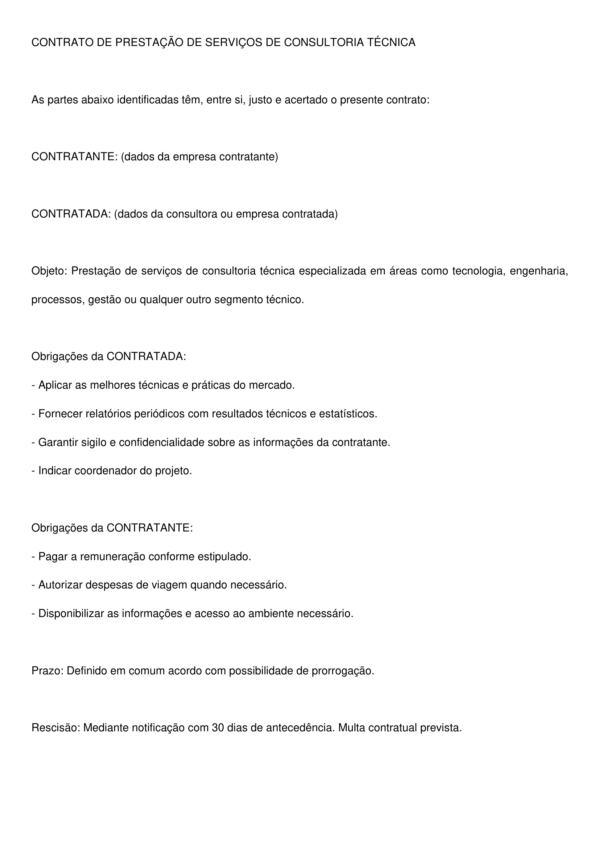 CONTRATO DE PRESTAÇÃO DE SERVIÇOS DE CONSULTORIA TÉCNICA

As partes abaixo identificadas têm, entre si, justo e acertado o presente contrato:

CONTRATANTE: (dados da empresa contratante)

CONTRATADA: (dados da consultora ou empresa contratada)

Objeto: Prestação de serviços de consultoria técnica especializada em áreas como tecnologia, engenharia, processos, gestão ou qualquer outro segmento técnico.

Obrigações da CONTRATADA:

- Aplicar as melhores técnicas e práticas do mercado.

- Fornecer relatórios periódicos com resultados técnicos e estatísticos.

- Garantir sigilo e confidencialidade sobre as informações da contratante.

- Indicar coordenador do projeto.

Obrigações da CONTRATANTE:

- Pagar a remuneração conforme estipulado.

- Autorizar despesas de viagem quando necessário.

- Disponibilizar as informações e acesso ao ambiente necessário.

Prazo: Definido em comum acordo com possibilidade de prorrogação.

Rescisão: Mediante notificação com 30 dias de antecedência. Multa contratual prevista.